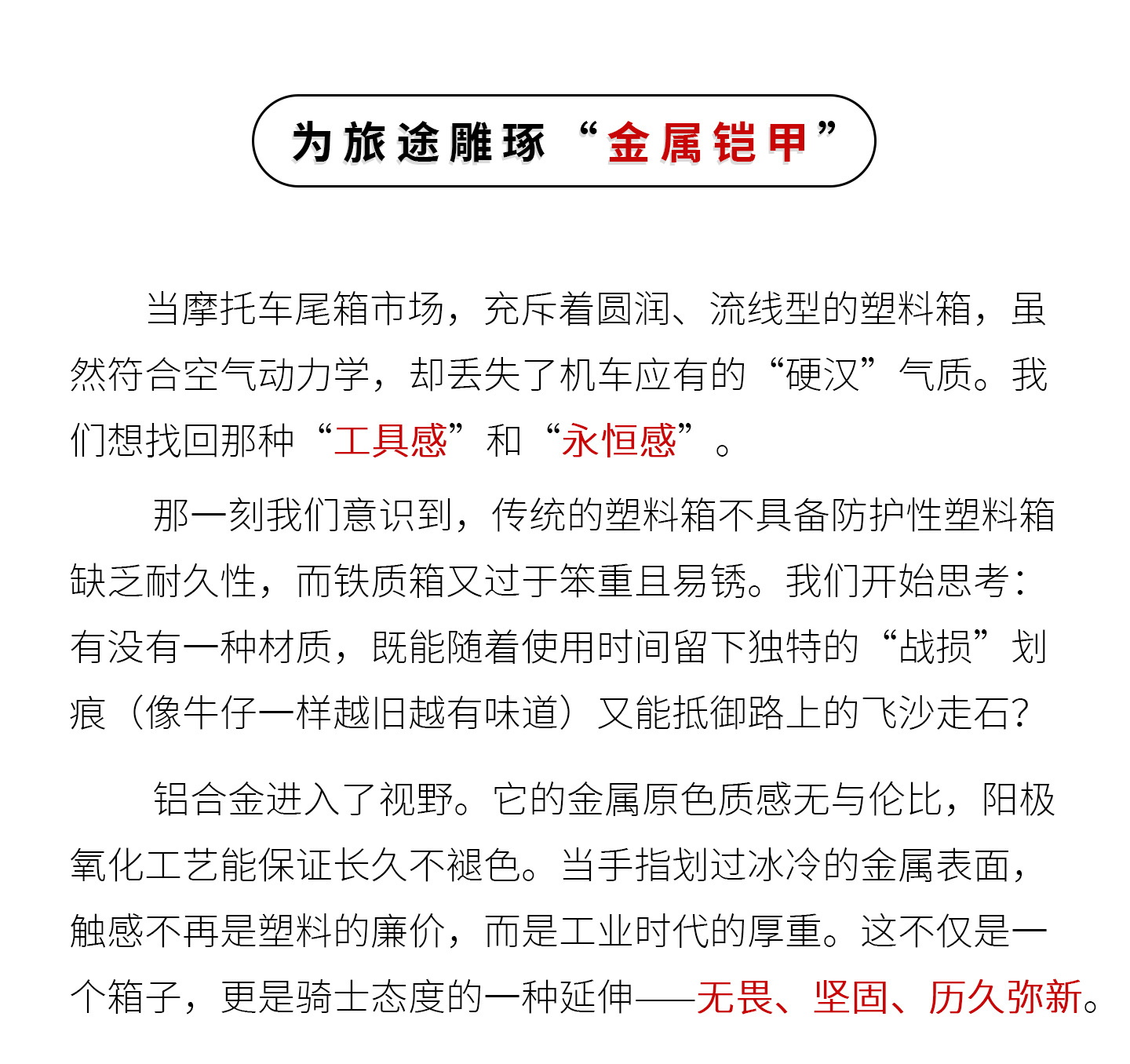 为旅途雕琢“金属铠甲”

当摩托车尾箱市场，充斥着圆润、流线型的塑料箱，虽然符合空气动力学，却丢失了机车应有的“硬汉”气质。我们想找回那种“工具感”和“永恒感”。

那一刻我们意识到，传统的塑料箱不具备防护性塑料箱缺乏耐久性，而铁质箱又过于笨重且易锈。我们开始思考：有没有一种材质，既能随着使用时间留下独特的“战损”划痕（像牛仔一样越旧越有味道）又能抵御路上的飞沙走石?

铝合金进入了视野。它的金属原色质感无与伦比，阳极氧化工艺能保证长久不褪色。当手指划过冰冷的金属表面，触感不再是塑料的廉价，而是工业时代的厚重。这不仅是一个箱子，更是骑士态度的一种延伸——无畏、坚固、历久弥新。